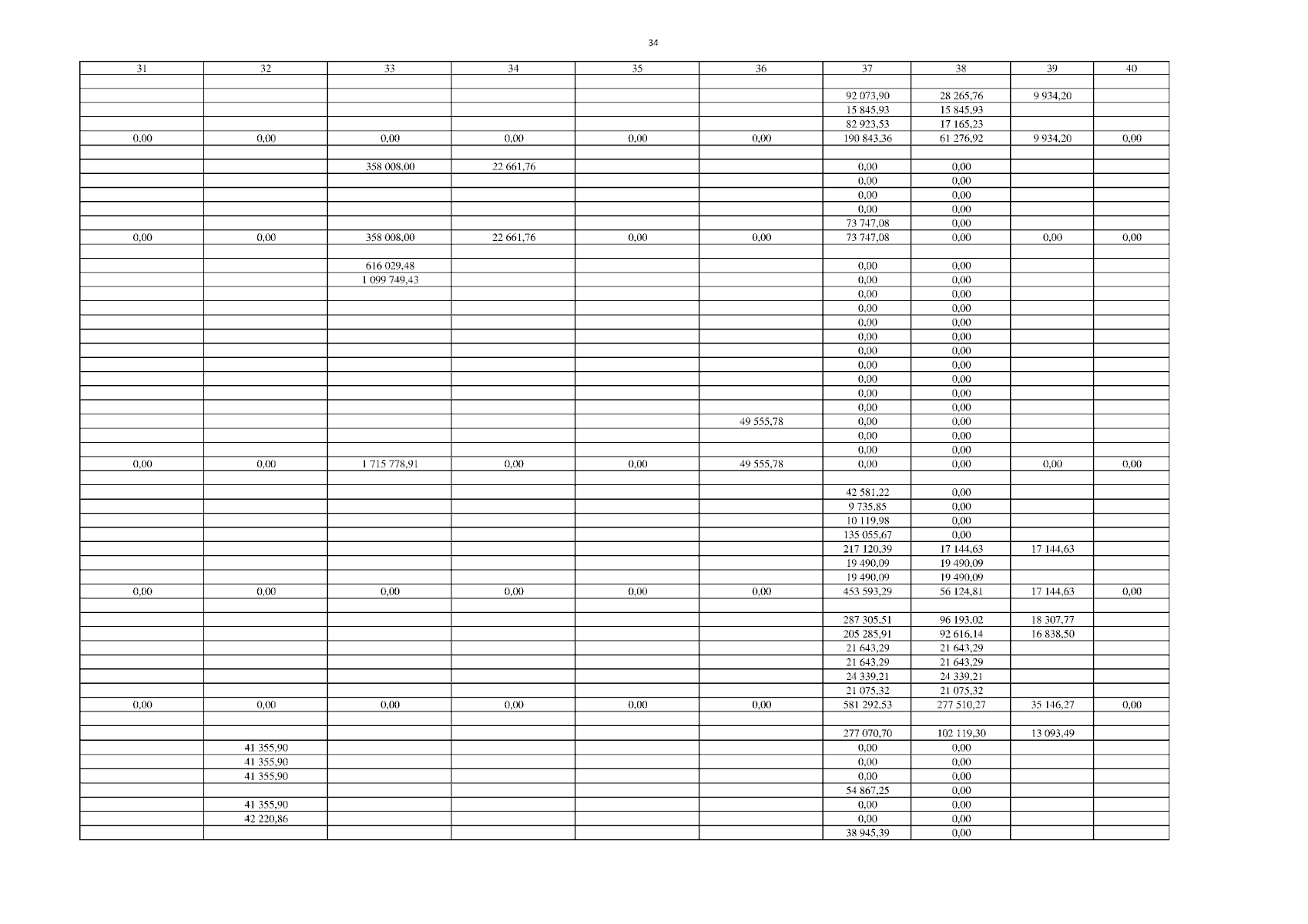 34

| 31 | 32 | 33 | 34 | 35 | 36 | 37 | 38 | 39 | 40 |
|---|---|---|---|---|---|---|---|---|---|
| | | | | | | | | | |
| | | | | | | 92 073,90 | 28 265,76 | 9 934,20 | |
| | | | | | | 15 845,93 | 15 845,93 | | |
| | | | | | | 82 923,53 | 17 165,23 | | |
| 0,00 | 0,00 | 0,00 | 0,00 | 0,00 | 0,00 | 190 843,36 | 61 276,92 | 9 934,20 | 0,00 |
| | | | | | | | | | |
| | | 358 008,00 | 22 661,76 | | | 0,00 | 0,00 | | |
| | | | | | | 0,00 | 0,00 | | |
| | | | | | | 0,00 | 0,00 | | |
| | | | | | | 0,00 | 0,00 | | |
| | | | | | | 73 747,08 | 0,00 | | |
| 0,00 | 0,00 | 358 008,00 | 22 661,76 | 0,00 | 0,00 | 73 747,08 | 0,00 | 0,00 | 0,00 |
| | | | | | | | | | |
| | | 616 029,48 | | | | 0,00 | 0,00 | | |
| | | 1 099 749,43 | | | | 0,00 | 0,00 | | |
| | | | | | | 0,00 | 0,00 | | |
| | | | | | | 0,00 | 0,00 | | |
| | | | | | | 0,00 | 0,00 | | |
| | | | | | | 0,00 | 0,00 | | |
| | | | | | | 0,00 | 0,00 | | |
| | | | | | | 0,00 | 0,00 | | |
| | | | | | | 0,00 | 0,00 | | |
| | | | | | | 0,00 | 0,00 | | |
| | | | | | | 0,00 | 0,00 | | |
| | | | | | 49 555,78 | 0,00 | 0,00 | | |
| | | | | | | 0,00 | 0,00 | | |
| | | | | | | 0,00 | 0,00 | | |
| 0,00 | 0,00 | 1 715 778,91 | 0,00 | 0,00 | 49 555,78 | 0,00 | 0,00 | 0,00 | 0,00 |
| | | | | | | | | | |
| | | | | | | 42 581,22 | 0,00 | | |
| | | | | | | 9 735,85 | 0,00 | | |
| | | | | | | 10 119,98 | 0,00 | | |
| | | | | | | 135 055,67 | 0,00 | | |
| | | | | | | 217 120,39 | 17 144,63 | 17 144,63 | |
| | | | | | | 19 490,09 | 19 490,09 | | |
| | | | | | | 19 490,09 | 19 490,09 | | |
| 0,00 | 0,00 | 0,00 | 0,00 | 0,00 | 0,00 | 453 593,29 | 56 124,81 | 17 144,63 | 0,00 |
| | | | | | | | | | |
| | | | | | | 287 305,51 | 96 193,02 | 18 307,77 | |
| | | | | | | 205 285,91 | 92 616,14 | 16 838,50 | |
| | | | | | | 21 643,29 | 21 643,29 | | |
| | | | | | | 21 643,29 | 21 643,29 | | |
| | | | | | | 24 339,21 | 24 339,21 | | |
| | | | | | | 21 075,32 | 21 075,32 | | |
| 0,00 | 0,00 | 0,00 | 0,00 | 0,00 | 0,00 | 581 292,53 | 277 510,27 | 35 146,27 | 0,00 |
| | | | | | | | | | |
| | | | | | | 277 070,70 | 102 119,30 | 13 093,49 | |
| | 41 355,90 | | | | | 0,00 | 0,00 | | |
| | 41 355,90 | | | | | 0,00 | 0,00 | | |
| | 41 355,90 | | | | | 0,00 | 0,00 | | |
| | | | | | | 54 867,25 | 0,00 | | |
| | 41 355,90 | | | | | 0,00 | 0,00 | | |
| | 42 220,86 | | | | | 0,00 | 0,00 | | |
| | | | | | | 38 945,39 | 0,00 | | |